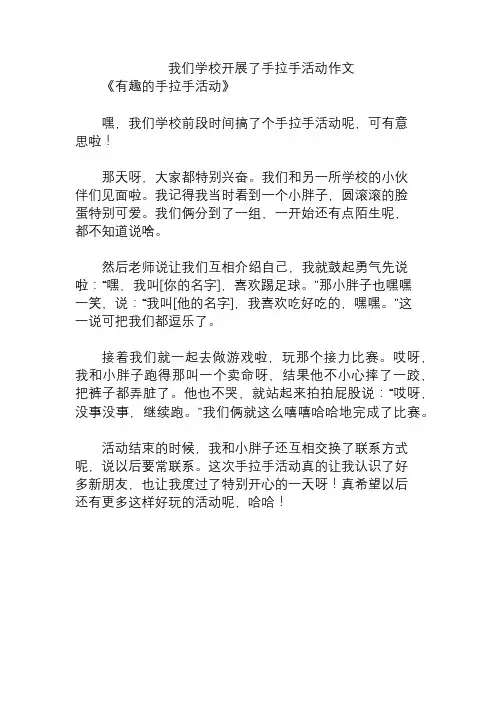 我们学校开展了手拉手活动作文
《有趣的手拉手活动》

嘿，我们学校前段时间搞了个手拉手活动呢，可有意思啦！

那天呀，大家都特别兴奋。我们和另一所学校的小伙伴们见面啦。我记得我当时看到一个小胖子，圆滚滚的脸蛋特别可爱。我们俩分到了一组，一开始还有点陌生呢，都不知道说啥。

然后老师说让我们互相介绍自己，我就鼓起勇气先说啦：“嘿，我叫[你的名字]，喜欢踢足球。”那小胖子也嘿嘿一笑，说：“我叫[他的名字]，我喜欢吃好吃的，嘿嘿。”这一说可把我们都逗乐了。

接着我们就一起去做游戏啦，玩那个接力比赛。哎呀，我和小胖子跑得那叫一个卖命呀，结果他不小心摔了一跤，把裤子都弄脏了。他也不哭，就站起来拍拍屁股说：“哎呀，没事没事，继续跑。”我们俩就这么嘻嘻哈哈地完成了比赛。

活动结束的时候，我和小胖子还互相交换了联系方式呢，说以后要常联系。这次手拉手活动真的让我认识了好多新朋友，也让我度过了特别开心的一天呀！真希望以后还有更多这样好玩的活动呢，哈哈！